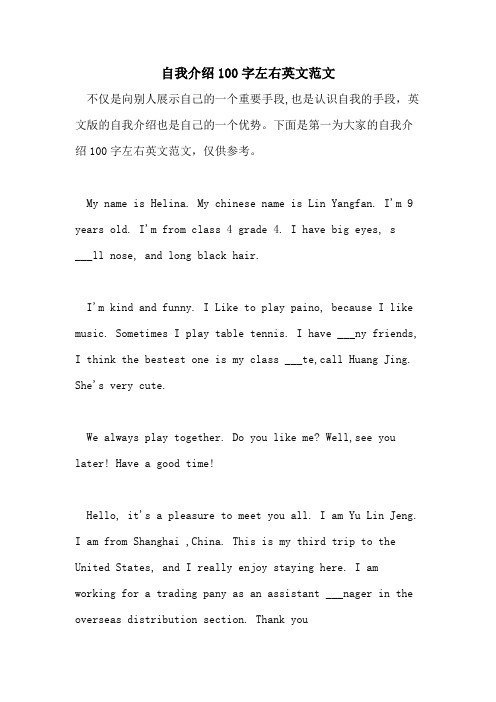 自我介绍100字左右英文范文

不仅是向别人展示自己的一个重要手段，也是认识自我的手段，英文版的自我介绍也是自己的一个优势。下面是第一为大家的自我介绍100字左右英文范文，仅供参考。

My name is Helina. My chinese name is Lin Yangfan. I'm 9 years old. I'm from class 4 grade 4. I have big eyes, s ___ll nose, and long black hair.

I'm kind and funny. I Like to play paino, because I like music. Sometimes I play table tennis. I have ___ny friends, I think the bestest one is my class ___te,call Huang Jing. She's very cute.

We always play together. Do you like me? Well,see you later! Have a good time!

Hello, it's a pleasure to meet you all. I am Yu Lin Jeng. I am from Shanghai ,China. This is my third trip to the United States, and I really enjoy staying here. I am working for a trading pany as an assistant ___nager in the overseas distribution section. Thank you